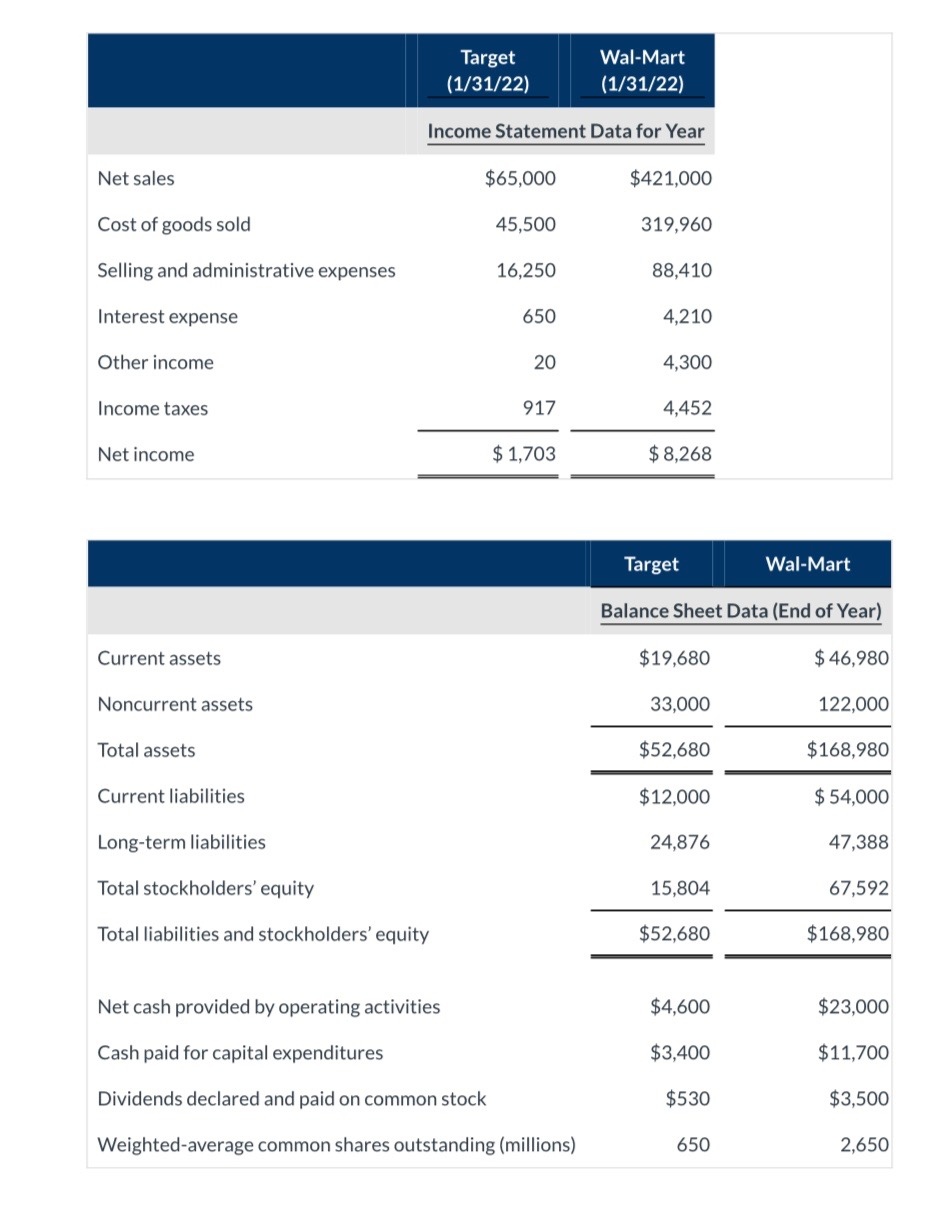 | | Target (1/31/22) | Wal-Mart (1/31/22) |
|---|---|---|
| | Income Statement Data for Year | |
| Net sales | $65,000 | $421,000 |
| Cost of goods sold | 45,500 | 319,960 |
| Selling and administrative expenses | 16,250 | 88,410 |
| Interest expense | 650 | 4,210 |
| Other income | 20 | 4,300 |
| Income taxes | 917 | 4,452 |
| Net income | $ 1,703 | $ 8,268 |

| | Target | Wal-Mart |
|---|---|---|
| | Balance Sheet Data (End of Year) | |
| Current assets | $19,680 | $ 46,980 |
| Noncurrent assets | 33,000 | 122,000 |
| Total assets | $52,680 | $168,980 |
| Current liabilities | $12,000 | $ 54,000 |
| Long-term liabilities | 24,876 | 47,388 |
| Total stockholders' equity | 15,804 | 67,592 |
| Total liabilities and stockholders' equity | $52,680 | $168,980 |
| Net cash provided by operating activities | $4,600 | $23,000 |
| Cash paid for capital expenditures | $3,400 | $11,700 |
| Dividends declared and paid on common stock | $530 | $3,500 |
| Weighted-average common shares outstanding (millions) | 650 | 2,650 |